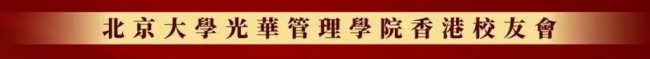 北京大學光華管理學院香港校友會